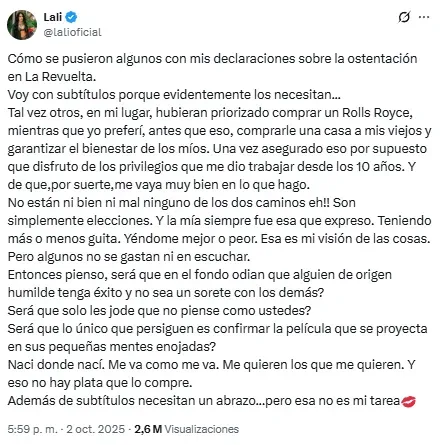 Lali
@lalioficial

Cómo se pusieron algunos con mis declaraciones sobre la ostentación en La Revuelta.
Voy con subtítulos porque evidentemente los necesitan...
Tal vez otros, en mi lugar, hubieran priorizado comprar un Rolls Royce, mientras que yo preferí, antes que eso, comprarle una casa a mis viejos y garantizar el bienestar de los míos. Una vez asegurado eso por supuesto que disfruto de los privilegios que me dio trabajar desde los 10 años. Y de que,por suerte,me vaya muy bien en lo que hago.
No están ni bien ni mal ninguno de los dos caminos eh!! Son simplemente elecciones. Y la mía siempre fue esa que expreso. Teniendo más o menos guita. Yéndome mejor o peor. Esa es mi visión de las cosas. Pero algunos no se gastan ni en escuchar.
Entonces pienso, será que en el fondo odian que alguien de origen humilde tenga éxito y no sea un sorete con los demás?
Será que solo les jode que no piense como ustedes?
Será que lo único que persiguen es confirmar la película que se proyecta en sus pequeñas mentes enojadas?
Naci donde nací. Me va como me va. Me quieren los que me quieren. Y eso no hay plata que lo compre.
Además de subtítulos necesitan un abrazo...pero esa no es mi tarea💋

5:59 p. m. · 2 oct. 2025 · 2,6 M Visualizaciones